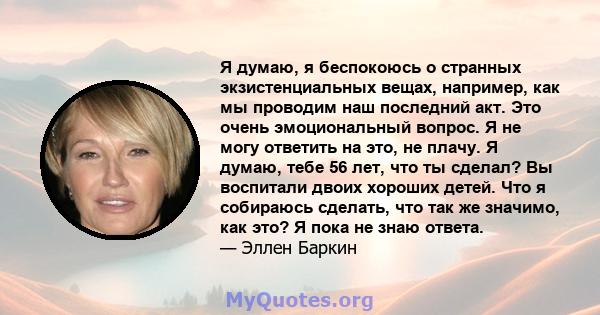 Я думаю, я беспокоюсь о странных экзистенциальных вещах, например, как мы проводим наш последний акт. Это очень эмоциональный вопрос. Я не могу ответить на это, не плачу. Я думаю, тебе 56 лет, что ты сделал? Вы воспитали двоих хороших детей. Что я собираюсь сделать, что так же значимо, как это? Я пока не знаю ответа.
— Эллен Баркин

MyQuotes.org